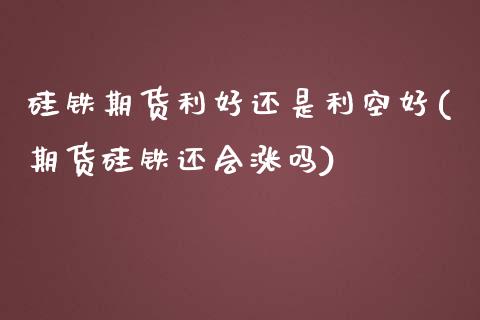 硅铁期货利好还是利空好(期货硅铁还会涨吗)